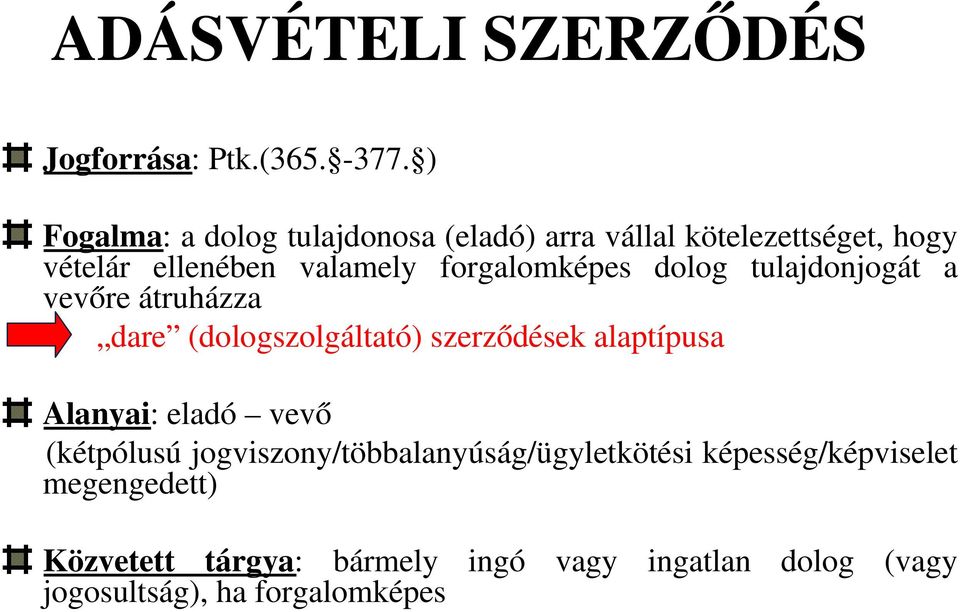 ADÁSVÉTELI SZERZŐDÉS

Jogforrása: Ptk.(365.§-377.§)

Fogalma: a dolog tulajdonosa (eladó) arra vállal kötelezettséget, hogy vételár ellenében valamely forgalomképes dolog tulajdonjogát a vevőre átruházza

„dare” (dologszolgáltató) szerződések alaptípusa

Alanyai: eladó – vevő
(kétpólusú jogviszony/többalanyúság/ügyletkötési képesség/képviselet megengedett)

Közvetett tárgya: bármely ingó vagy ingatlan dolog (vagy jogosultság), ha forgalomképes